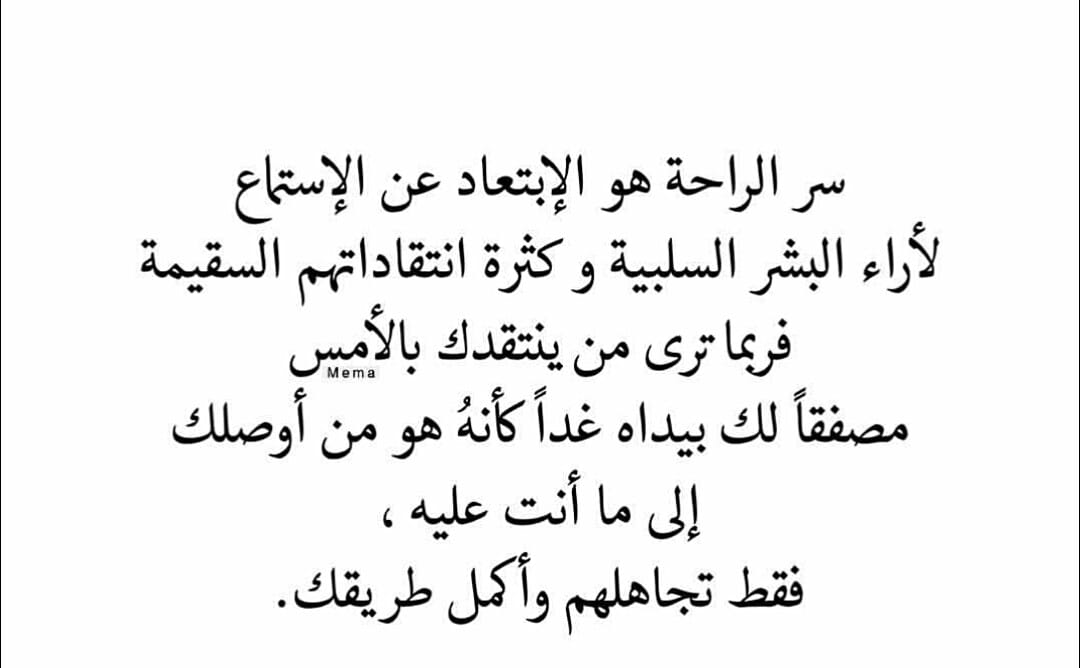 سر الراحة هو الإبتعاد عن الإستماع
لأراء البشر السلبية و كثرة انتقاداتهم السقيمة
فربما ترى من ينتقدك بالأمس
مصفقاً لك بيداه غداً كأنهُ هو من أوصلك
إلى ما أنت عليه ،
فقط تجاهلهم وأكمل طريقك.

Mema